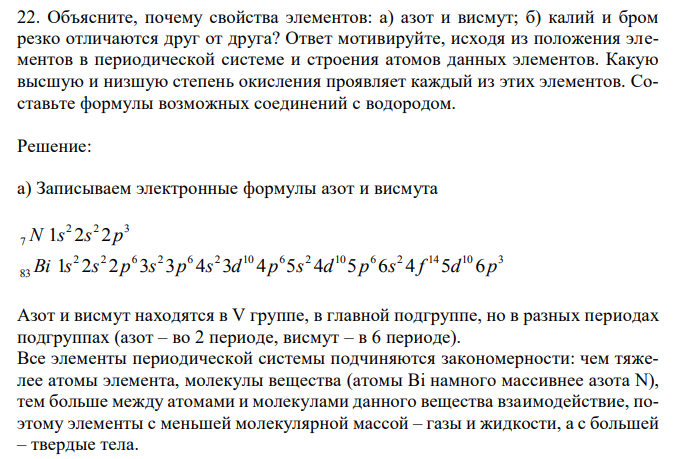 22. Объясните, почему свойства элементов: а) азот и висмут; б) калий и бром резко отличаются друг от друга? Ответ мотивируйте, исходя из положения элементов в периодической системе и строения атомов данных элементов. Какую высшую и низшую степень окисления проявляет каждый из этих элементов. Составьте формулы возможных соединений с водородом.

Решение:

а) Записываем электронные формулы азот и висмута

$_{7}N\ 1s^2 2s^2 2p^3$
$_{83}Bi\ 1s^2 2s^2 2p^6 3s^2 3p^6 4s^2 3d^{10} 4p^6 5s^2 4d^{10} 5p^6 6s^2 4f^{14} 5d^{10} 6p^3$

Азот и висмут находятся в V группе, в главной подгруппе, но в разных периодах подгруппах (азот – во 2 периоде, висмут – в 6 периоде).
Все элементы периодической системы подчиняются закономерности: чем тяжелее атомы элемента, молекулы вещества (атомы Bi намного массивнее азота N), тем больше между атомами и молекулами данного вещества взаимодействие, поэтому элементы с меньшей молекулярной массой – газы и жидкости, а с большей – твердые тела.